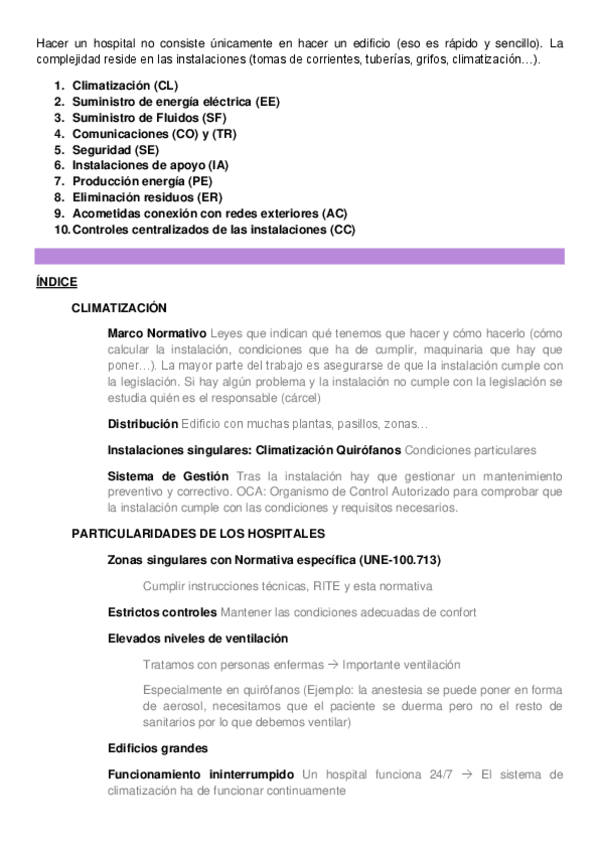 Hacer un hospital no consiste únicamente en hacer un edificio (eso es rápido y sencillo). La complejidad reside en las instalaciones (tomas de corrientes, tuberías, grifos, climatización…).

1. Climatización (CL)
2. Suministro de energía eléctrica (EE)
3. Suministro de Fluidos (SF)
4. Comunicaciones (CO) y (TR)
5. Seguridad (SE)
6. Instalaciones de apoyo (IA)
7. Producción energía (PE)
8. Eliminación residuos (ER)
9. Acometidas conexión con redes exteriores (AC)
10. Controles centralizados de las instalaciones (CC)

ÍNDICE

CLIMATIZACIÓN

Marco Normativo Leyes que indican qué tenemos que hacer y cómo hacerlo (cómo calcular la instalación, condiciones que ha de cumplir, maquinaria que hay que poner…). La mayor parte del trabajo es asegurarse de que la instalación cumple con la legislación. Si hay algún problema y la instalación no cumple con la legislación se estudia quién es el responsable (cárcel)

Distribución Edificio con muchas plantas, pasillos, zonas…

Instalaciones singulares: Climatización Quirófanos Condiciones particulares

Sistema de Gestión Tras la instalación hay que gestionar un mantenimiento preventivo y correctivo. OCA: Organismo de Control Autorizado para comprobar que la instalación cumple con las condiciones y requisitos necesarios.

PARTICULARIDADES DE LOS HOSPITALES

Zonas singulares con Normativa específica (UNE-100.713)

Cumplir instrucciones técnicas, RITE y esta normativa

Estrictos controles Mantener las condiciones adecuadas de confort

Elevados niveles de ventilación

Tratamos con personas enfermas → Importante ventilación

Especialmente en quirófanos (Ejemplo: la anestesia se puede poner en forma de aerosol, necesitamos que el paciente se duerma pero no el resto de sanitarios por lo que debemos ventilar)

Edificios grandes

Funcionamiento ininterrumpido Un hospital funciona 24/7 → El sistema de climatización ha de funcionar continuamente